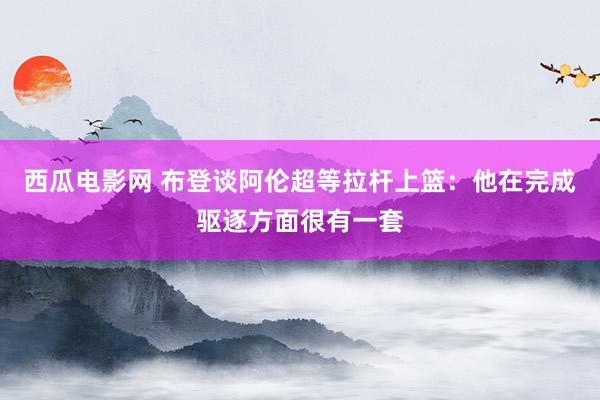 西瓜电影网 布登谈阿伦超等拉杆上篮：他在完成驱逐方面很有一套